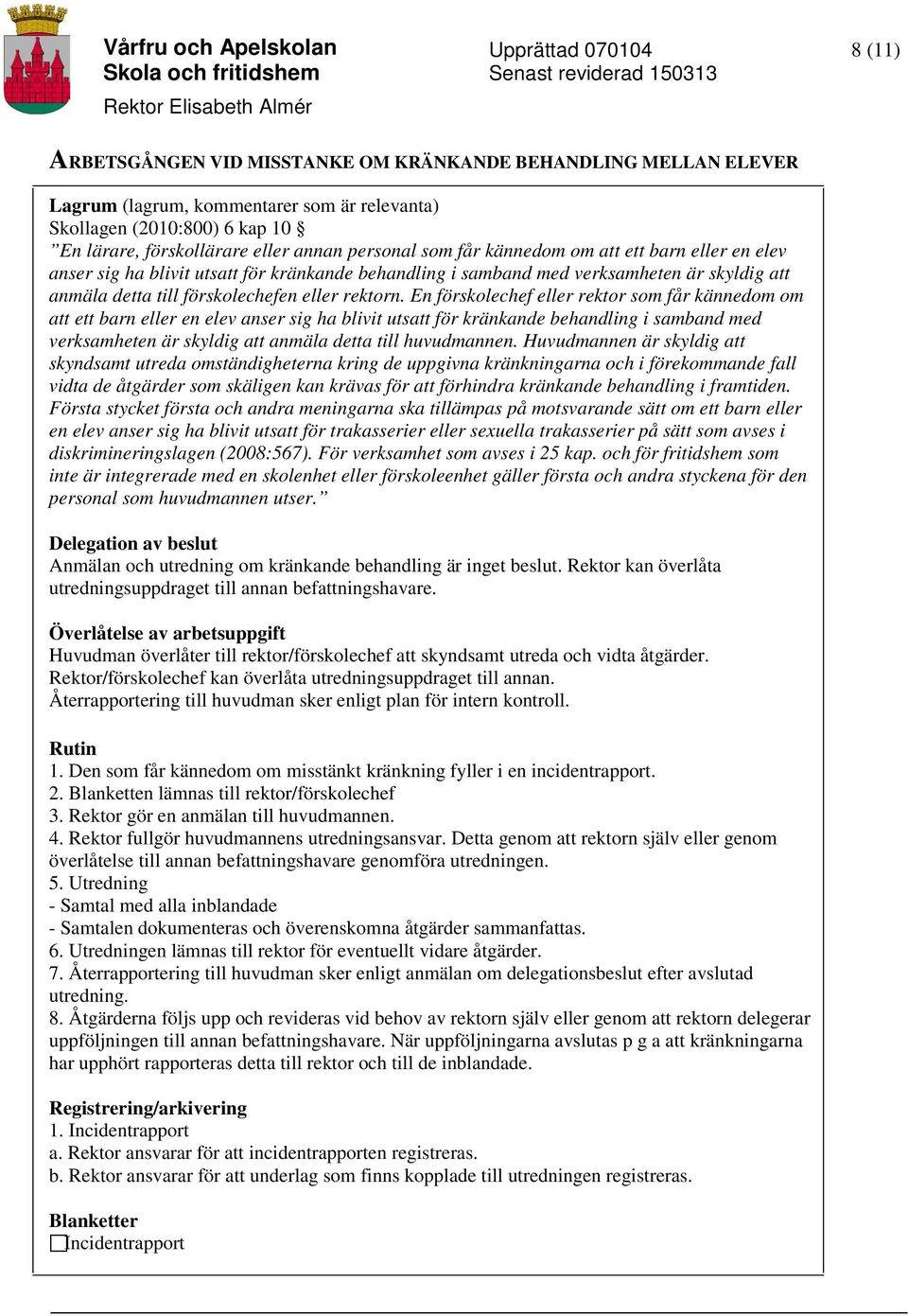 Vårfru och Apelskolan
Skola och fritidshem
Rektor Elisabeth Almér

Upprättad 070104
Senast reviderad 150313

8 (11)

ARBETSGÅNGEN VID MISSTANKE OM KRÄNKANDE BEHANDLING MELLAN ELEVER

Lagrum (lagrum, kommentarer som är relevanta)
Skollagen (2010:800) 6 kap 10 §
”En lärare, förskollärare eller annan personal som får kännedom om att ett barn eller en elev anser sig ha blivit utsatt för kränkande behandling i samband med verksamheten är skyldig att anmäla detta till förskolechefen eller rektorn. En förskolechef eller rektor som får kännedom om att ett barn eller en elev anser sig ha blivit utsatt för kränkande behandling i samband med verksamheten är skyldig att anmäla detta till huvudmannen. Huvudmannen är skyldig att skyndsamt utreda omständigheterna kring de uppgivna kränkningarna och i förekommande fall vidta de åtgärder som skäligen kan krävas för att förhindra kränkande behandling i framtiden. Första stycket första och andra meningarna ska tillämpas på motsvarande sätt om ett barn eller en elev anser sig ha blivit utsatt för trakasserier eller sexuella trakasserier på sätt som avses i diskrimineringslagen (2008:567). För verksamhet som avses i 25 kap. och för fritidshem som inte är integrerade med en skolenhet eller förskoleenhet gäller första och andra styckena för den personal som huvudmannen utser.”

Delegation av beslut
Anmälan och utredning om kränkande behandling är inget beslut. Rektor kan överlåta utredningsuppdraget till annan befattningshavare.

Överlåtelse av arbetsuppgift
Huvudman överlåter till rektor/förskolechef att skyndsamt utreda och vidta åtgärder.
Rektor/förskolechef kan överlåta utredningsuppdraget till annan.
Återrapportering till huvudman sker enligt plan för intern kontroll.

Rutin
1. Den som får kännedom om misstänkt kränkning fyller i en incidentrapport.
2. Blanketten lämnas till rektor/förskolechef
3. Rektor gör en anmälan till huvudmannen.
4. Rektor fullgör huvudmannens utredningsansvar. Detta genom att rektorn själv eller genom överlåtelse till annan befattningshavare genomföra utredningen.
5. Utredning
- Samtal med alla inblandade
- Samtalen dokumenteras och överenskomna åtgärder sammanfattas.
6. Utredningen lämnas till rektor för eventuellt vidare åtgärder.
7. Återrapportering till huvudman sker enligt anmälan om delegationsbeslut efter avslutad utredning.
8. Åtgärderna följs upp och revideras vid behov av rektorn själv eller genom att rektorn delegerar uppföljningen till annan befattningshavare. När uppföljningarna avslutas p g a att kränkningarna har upphört rapporteras detta till rektor och till de inblandade.

Registrering/arkivering
1. Incidentrapport
a. Rektor ansvarar för att incidentrapporten registreras.
b. Rektor ansvarar för att underlag som finns kopplade till utredningen registreras.

Blanketter
Incidentrapport